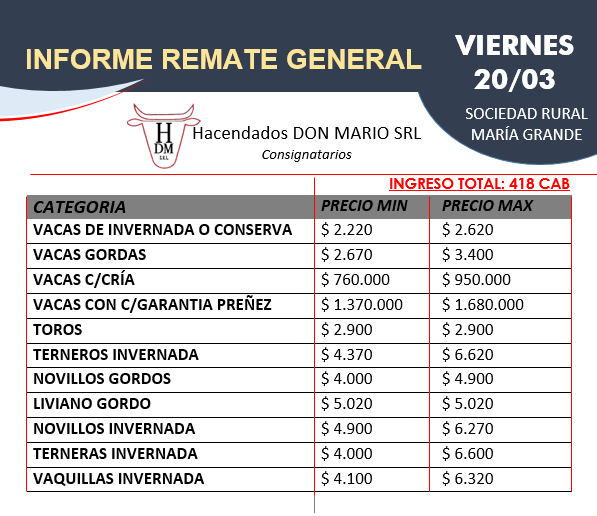 INFORME REMATE GENERAL

VIERNES 20/03

SOCIEDAD RURAL MARÍA GRANDE

H DM SRL

Hacendados DON MARIO SRL
Consignatarios

INGRESO TOTAL: 418 CAB

| CATEGORIA | PRECIO MIN | PRECIO MAX |
|---|---|---|
| VACAS DE INVERNADA O CONSERVA | \$ 2.220 | \$ 2.620 |
| VACAS GORDAS | \$ 2.670 | \$ 3.400 |
| VACAS C/CRÍA | \$ 760.000 | \$ 950.000 |
| VACAS CON C/GARANTIA PREÑEZ | \$ 1.370.000 | \$ 1.680.000 |
| TOROS | \$ 2.900 | \$ 2.900 |
| TERNEROS INVERNADA | \$ 4.370 | \$ 6.620 |
| NOVILLOS GORDOS | \$ 4.000 | \$ 4.900 |
| LIVIANO GORDO | \$ 5.020 | \$ 5.020 |
| NOVILLOS INVERNADA | \$ 4.900 | \$ 6.270 |
| TERNERAS INVERNADA | \$ 4.000 | \$ 6.600 |
| VAQUILLAS INVERNADA | \$ 4.100 | \$ 6.320 |